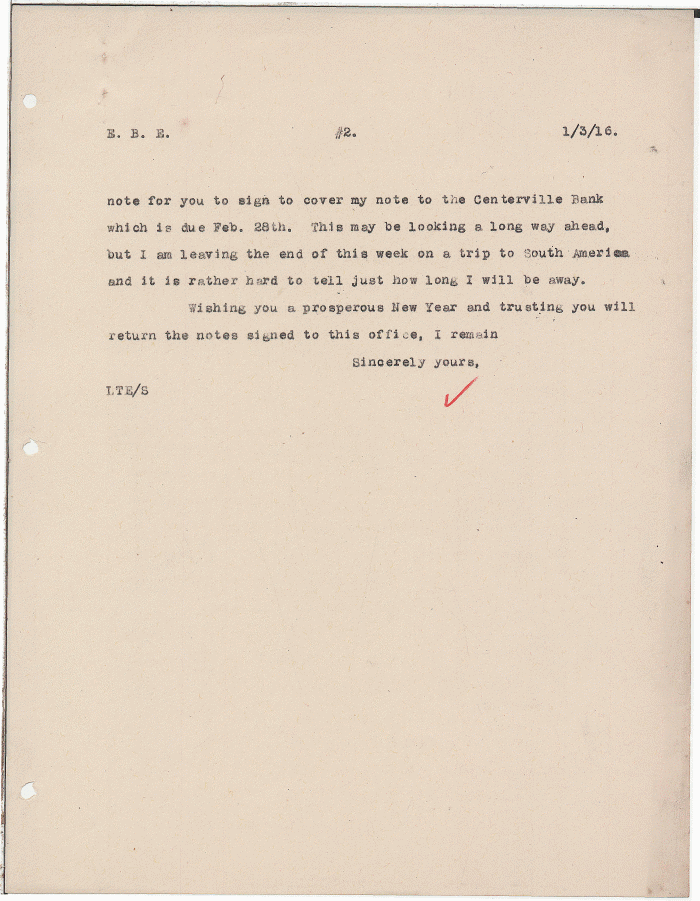 E. B. E. #2. 1/3/16.

note for you to sign to cover my note to the Centerville Bank which is due Feb. 28th. This may be looking a long way ahead, but I am leaving the end of this week on a trip to South America and it is rather hard to tell just how long I will be away.

Wishing you a prosperous New Year and trusting you will return the notes signed to this office, I remain

Sincerely yours,

LTE/S